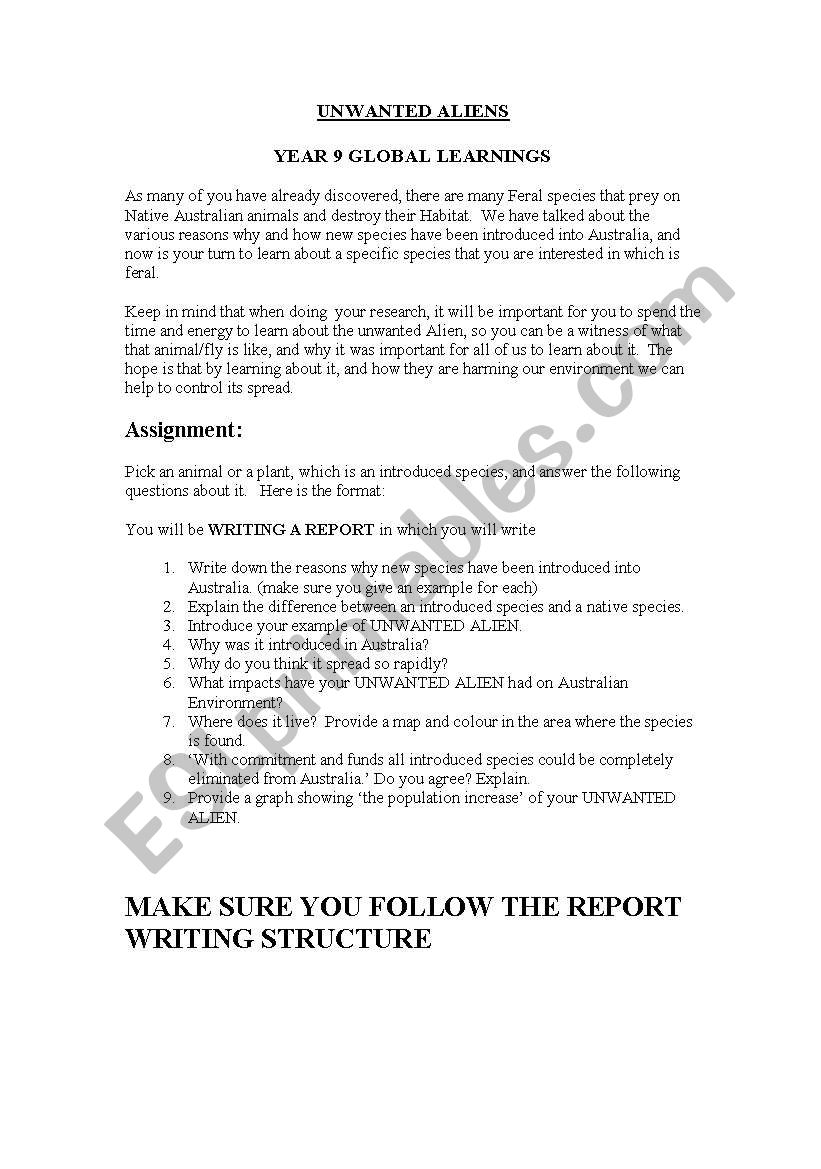 UNWANTED ALIENS

YEAR 9 GLOBAL LEARNINGS

As many of you have already discovered, there are many Feral species that prey on Native Australian animals and destroy their Habitat. We have talked about the various reasons why and how new species have been introduced into Australia, and now is your turn to learn about a specific species that you are interested in which is feral.

Keep in mind that when doing your research, it will be important for you to spend the time and energy to learn about the unwanted Alien, so you can be a witness of what that animal/fly is like, and why it was important for all of us to learn about it. The hope is that by learning about it, and how they are harming our environment we can help to control its spread.

Assignment:

Pick an animal or a plant, which is an introduced species, and answer the following questions about it. Here is the format:

You will be WRITING A REPORT in which you will write

1. Write down the reasons why new species have been introduced into Australia. (make sure you give an example for each)
2. Explain the difference between an introduced species and a native species.
3. Introduce your example of UNWANTED ALIEN.
4. Why was it introduced in Australia?
5. Why do you think it spread so rapidly?
6. What impacts have your UNWANTED ALIEN had on Australian Environment?
7. Where does it live? Provide a map and colour in the area where the species is found.
8. 'With commitment and funds all introduced species could be completely eliminated from Australia.' Do you agree? Explain.
9. Provide a graph showing 'the population increase' of your UNWANTED ALIEN.

MAKE SURE YOU FOLLOW THE REPORT WRITING STRUCTURE

ESLprintables.com